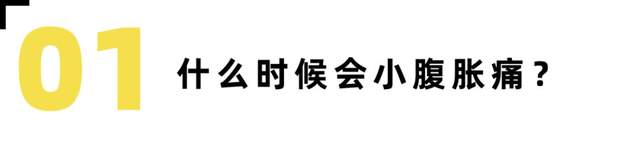 01 什么时候会小腹胀痛？